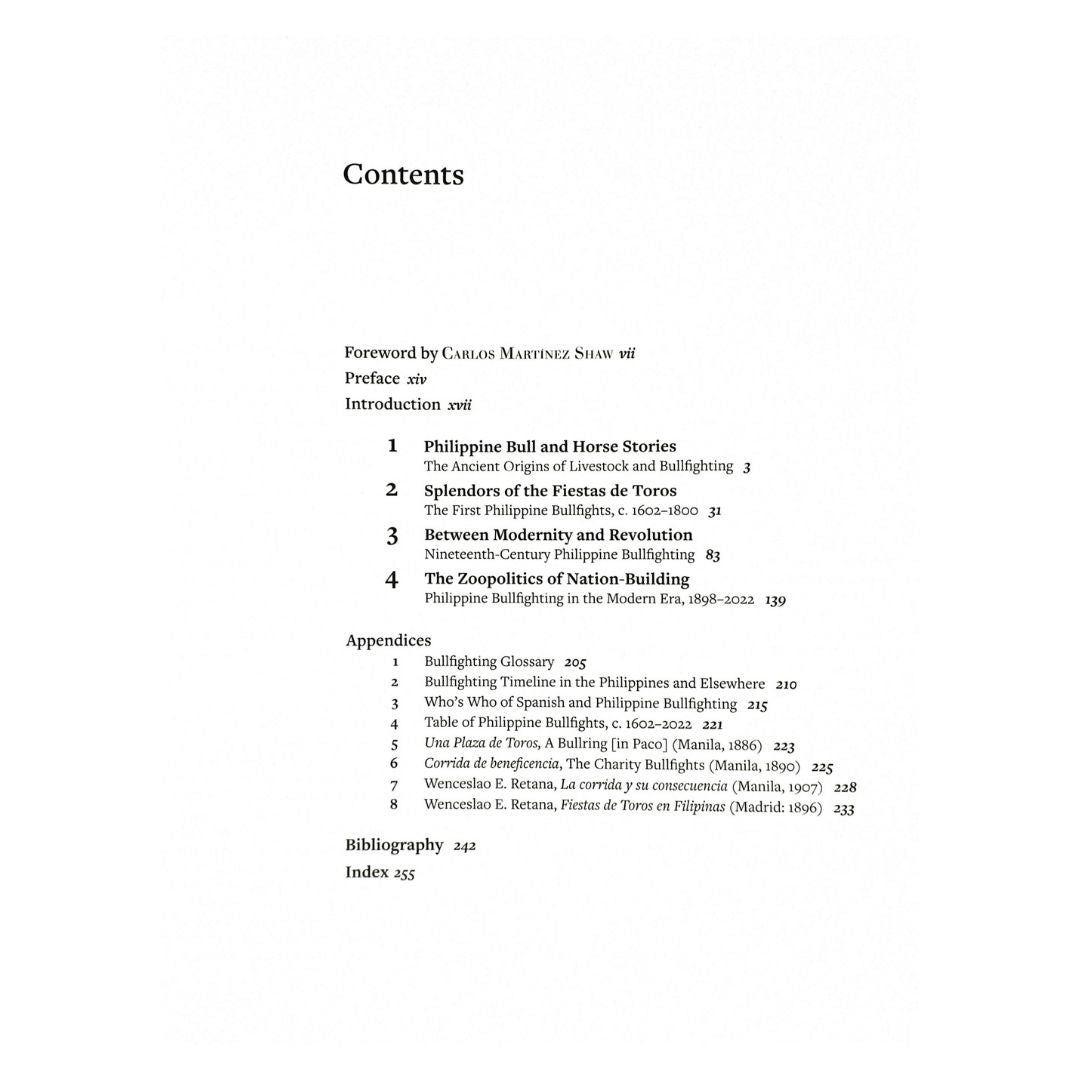 Contents

Foreword by Carlos Martínez Shaw vii
Preface xiv
Introduction xvii

1 Philippine Bull and Horse Stories
The Ancient Origins of Livestock and Bullfighting 3

2 Splendors of the Fiestas de Toros
The First Philippine Bullfights, c. 1602–1800 31

3 Between Modernity and Revolution
Nineteenth-Century Philippine Bullfighting 83

4 The Zoopolitics of Nation-Building
Philippine Bullfighting in the Modern Era, 1898–2022 139

Appendices
1 Bullfighting Glossary 205
2 Bullfighting Timeline in the Philippines and Elsewhere 210
3 Who's Who of Spanish and Philippine Bullfighting 215
4 Table of Philippine Bullfights, c. 1602–2022 221
5 Una Plaza de Toros, A Bullring [in Paco] (Manila, 1886) 223
6 Corrida de beneficencia, The Charity Bullfights (Manila, 1890) 225
7 Wenceslao E. Retana, La corrida y su consecuencia (Manila, 1907) 228
8 Wenceslao E. Retana, Fiestas de Toros en Filipinas (Madrid: 1896) 233

Bibliography 242
Index 255